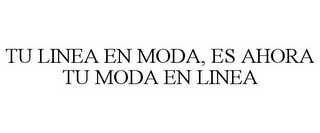 TU LINEA EN MODA, ES AHORA TU MODA EN LINEA